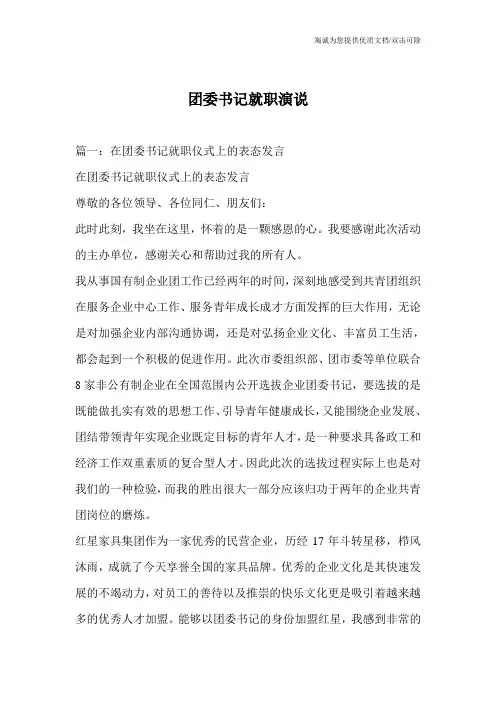 海诚为您提供优质文档/双击可除

团委书记就职演说

篇一：在团委书记就职仪式上的表态发言

在团委书记就职仪式上的表态发言

尊敬的各位领导、各位同仁、朋友们：

此时此刻，我坐在这里，怀着的是一颗感恩的心。我要感谢此次活动的主办单位，感谢关心和帮助过我的所有人。

我从事国有制企业团工作已经两年的时间，深刻地感受到共青团组织在服务企业中心工作、服务青年成长成才方面发挥的巨大作用，无论是对加强企业内部沟通协调，还是对弘扬企业文化、丰富员工生活，都会起到一个积极的促进作用。此次市委组织部、团市委等单位联合8家非公有制企业在全国范围内公开选拔企业团委书记，要选拔的是既能做扎实有效的思想工作、引导青年健康成长，又能围绕企业发展、团结带领青年实现企业既定目标的青年人才，是一种要求具备政工和经济工作双重素质的复合型人才。因此此次的选拔过程实际上也是对我们的一种检验，而我的胜出很大一部分应该归功于两年的企业共青团岗位的磨炼。

红星家具集团作为一家优秀的民营企业，历经17年斗转星移，栉风沐雨，成就了今天享誉全国的家具品牌。优秀的企业文化是其快速发展的不竭动力，对员工的善待以及推崇的快乐文化更是吸引着越来越多的优秀人才加盟。能够以团委书记的身份加盟红星，我感到非常的